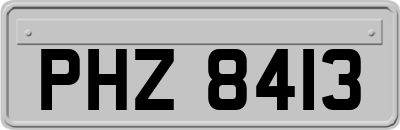 PHZ 8413